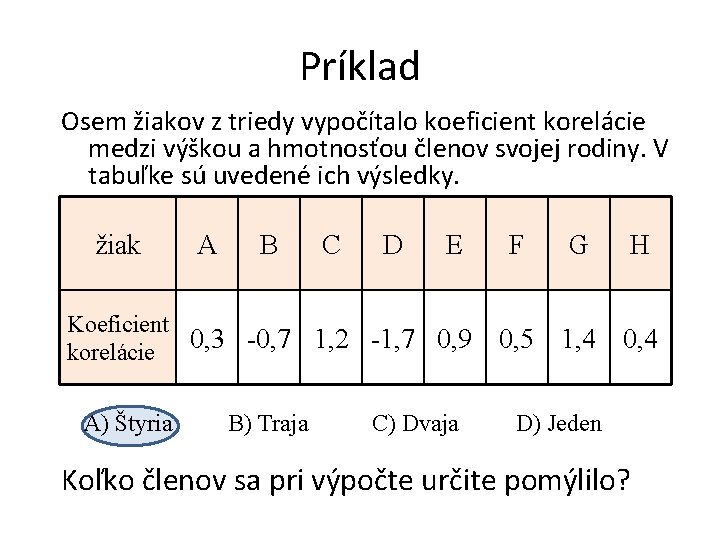 Príklad

Osem žiakov z triedy vypočítalo koeficient korelácie medzi výškou a hmotnosťou členov svojej rodiny. V tabuľke sú uvedené ich výsledky.

| žiak | A | B | C | D | E | F | G | H |
|---|---|---|---|---|---|---|---|---|
| Koeficient korelácie | 0,3 | -0,7 | 1,2 | -1,7 | 0,9 | 0,5 | 1,4 | 0,4 |

A) Štyria B) Traja C) Dvaja D) Jeden

Koľko členov sa pri výpočte určite pomýlilo?